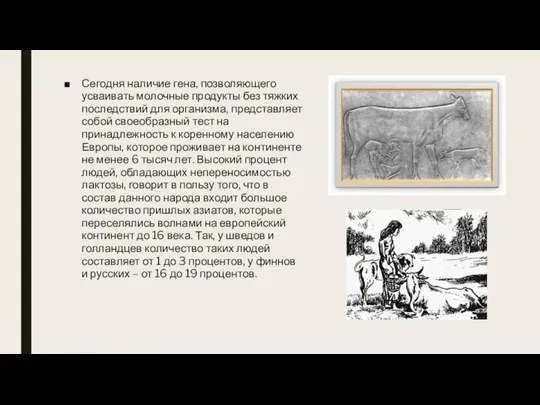 ■ Сегодня наличие гена, позволяющего усваивать молочные продукты без тяжких последствий для организма, представляет собой своеобразный тест на принадлежность к коренному населению Европы, которое проживает на континенте не менее 6 тысяч лет. Высокий процент людей, обладающих непереносимостью лактозы, говорит в пользу того, что в состав данного народа входит большое количество пришлых азиатов, которые переселялись волнами на европейский континент до 16 века. Так, у шведов и голландцев количество таких людей составляет от 1 до 3 процентов, у финнов и русских – от 16 до 19 процентов.